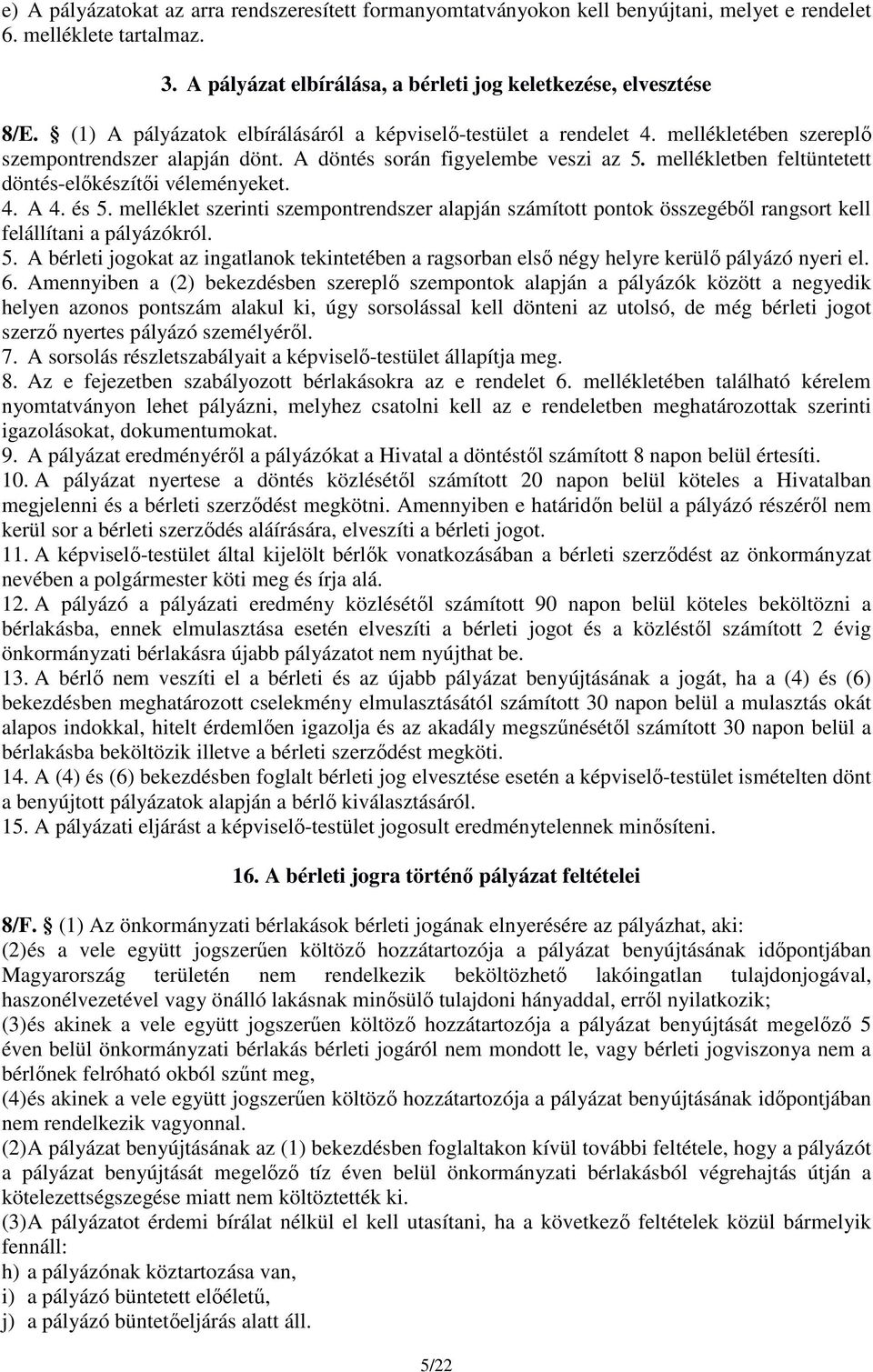 e) A pályázatokat az arra rendszeresített formanyomtatványokon kell benyújtani, melyet e rendelet 6. melléklete tartalmaz.

3. A pályázat elbírálása, a bérleti jog keletkezése, elvesztése

8/E. § (1) A pályázatok elbírálásáról a képviselő-testület a rendelet 4. mellékletében szereplő szempontrendszer alapján dönt. A döntés során figyelembe veszi az 5. mellékletben feltüntetett döntés-előkészítői véleményeket.
4. A 4. és 5. melléklet szerinti szempontrendszer alapján számított pontok összegéből rangsort kell felállítani a pályázókról.
5. A bérleti jogokat az ingatlanok tekintetében a ragsorban első négy helyre kerülő pályázó nyeri el.
6. Amennyiben a (2) bekezdésben szereplő szempontok alapján a pályázók között a negyedik helyen azonos pontszám alakul ki, úgy sorsolással kell dönteni az utolsó, de még bérleti jogot szerző nyertes pályázó személyéről.
7. A sorsolás részletszabályait a képviselő-testület állapítja meg.
8. Az e fejezetben szabályozott bérlakásokra az e rendelet 6. mellékletében található kérelem nyomtatványon lehet pályázni, melyhez csatolni kell az e rendeletben meghatározottak szerinti igazolásokat, dokumentumokat.
9. A pályázat eredményéről a pályázókat a Hivatal a döntéstől számított 8 napon belül értesíti.
10. A pályázat nyertese a döntés közlésétől számított 20 napon belül köteles a Hivatalban megjelenni és a bérleti szerződést megkötni. Amennyiben e határidőn belül a pályázó részéről nem kerül sor a bérleti szerződés aláírására, elveszíti a bérleti jogot.
11. A képviselő-testület által kijelölt bérlők vonatkozásában a bérleti szerződést az önkormányzat nevében a polgármester köti meg és írja alá.
12. A pályázó a pályázati eredmény közlésétől számított 90 napon belül köteles beköltözni a bérlakásba, ennek elmulasztása esetén elveszíti a bérleti jogot és a közléstől számított 2 évig önkormányzati bérlakásra újabb pályázatot nem nyújthat be.
13. A bérlő nem veszíti el a bérleti és az újabb pályázat benyújtásának a jogát, ha a (4) és (6) bekezdésben meghatározott cselekmény elmulasztásától számított 30 napon belül a mulasztás okát alapos indokkal, hitelt érdemlően igazolja és az akadály megszűnésétől számított 30 napon belül a bérlakásba beköltözik illetve a bérleti szerződést megköti.
14. A (4) és (6) bekezdésben foglalt bérleti jog elvesztése esetén a képviselő-testület ismételten dönt a benyújtott pályázatok alapján a bérlő kiválasztásáról.
15. A pályázati eljárást a képviselő-testület jogosult eredménytelennek minősíteni.

16. A bérleti jogra történő pályázat feltételei

8/F. § (1) Az önkormányzati bérlakások bérleti jogának elnyerésére az pályázhat, aki:
(2)és a vele együtt jogszerűen költöző hozzátartozója a pályázat benyújtásának időpontjában Magyarország területén nem rendelkezik beköltözhető lakóingatlan tulajdonjogával, haszonélvezetével vagy önálló lakásnak minősülő tulajdoni hányaddal, erről nyilatkozik;
(3)és akinek a vele együtt jogszerűen költöző hozzátartozója a pályázat benyújtását megelőző 5 éven belül önkormányzati bérlakás bérleti jogáról nem mondott le, vagy bérleti jogviszonya nem a bérlőnek felróható okból szűnt meg,
(4)és akinek a vele együtt jogszerűen költöző hozzátartozója a pályázat benyújtásának időpontjában nem rendelkezik vagyonnal.
(2)A pályázat benyújtásának az (1) bekezdésben foglaltakon kívül további feltétele, hogy a pályázót a pályázat benyújtását megelőző tíz éven belül önkormányzati bérlakásból végrehajtás útján a kötelezettségszegése miatt nem költöztették ki.
(3)A pályázatot érdemi bírálat nélkül el kell utasítani, ha a következő feltételek közül bármelyik fennáll:
h) a pályázónak köztartozása van,
i) a pályázó büntetett előéletű,
j) a pályázó büntetőeljárás alatt áll.

5/22